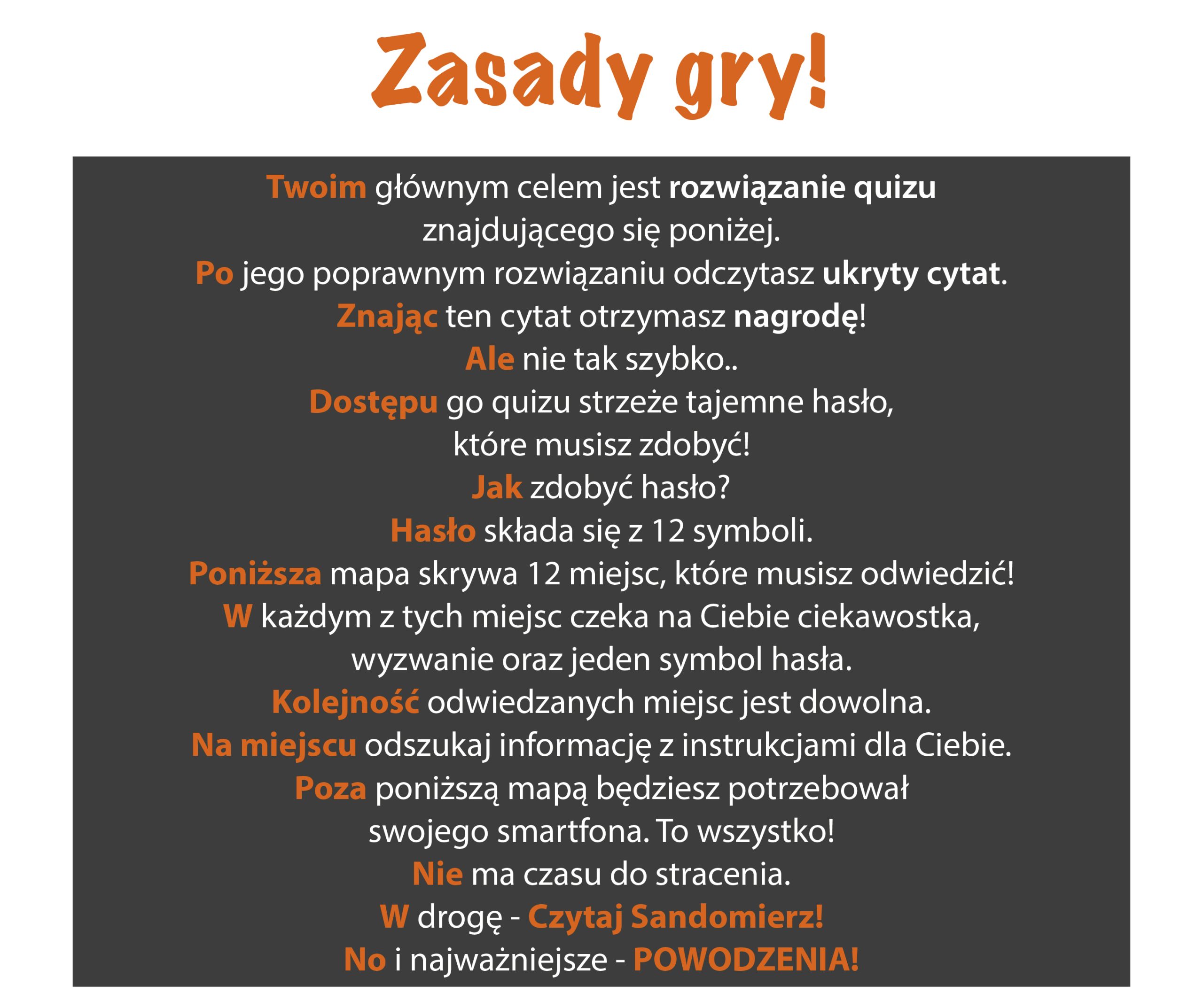 Zasady gry!

Twoim głównym celem jest rozwiązanie quizu znajdującego się poniżej.
Po jego poprawnym rozwiązaniu odczytasz ukryty cytat.
Znając ten cytat otrzymasz nagrodę!
Ale nie tak szybko..
Dostępu go quizu strzeże tajemne hasło, które musisz zdobyć!
Jak zdobyć hasło?
Hasło składa się z 12 symboli.
Poniższa mapa skrywa 12 miejsc, które musisz odwiedzić!
W każdym z tych miejsc czeka na Ciebie ciekawostka, wyzwanie oraz jeden symbol hasła.
Kolejność odwiedzanych miejsc jest dowolna.
Na miejscu odszukaj informację z instrukcjami dla Ciebie.
Poza poniższą mapą będziesz potrzebował swojego smartfona. To wszystko!
Nie ma czasu do stracenia.
W drogę - Czytaj Sandomierz!
No i najważniejsze - POWODZENIA!